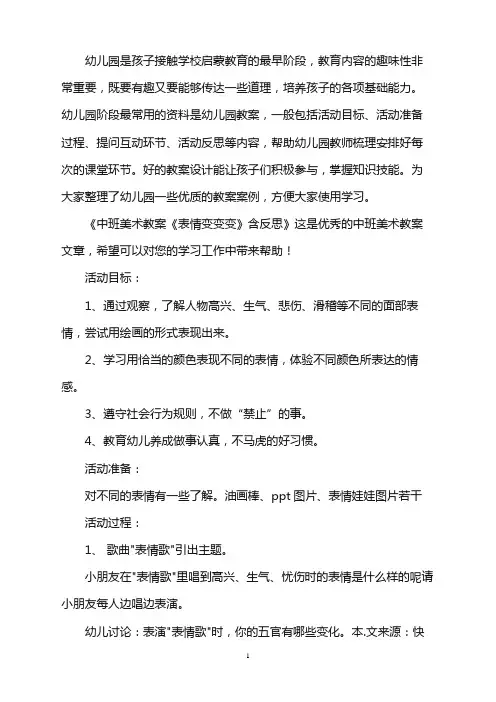 幼儿园是孩子接触学校启蒙教育的最早阶段，教育内容的趣味性非常重要，既要有趣又要能够传达一些道理，培养孩子的各项基础能力。幼儿园阶段最常用的资料是幼儿园教案，一般包括活动目标、活动准备过程、提问互动环节、活动反思等内容，帮助幼儿园教师梳理安排好每次的课堂环节。好的教案设计能让孩子们积极参与，掌握知识技能。为大家整理了幼儿园一些优质的教案案例，方便大家使用学习。

《中班美术教案《表情变变变》含反思》这是优秀的中班美术教案文章，希望可以对您的学习工作中带来帮助！

活动目标：

1、通过观察，了解人物高兴、生气、悲伤、滑稽等不同的面部表情，尝试用绘画的形式表现出来。

2、学习用恰当的颜色表现不同的表情，体验不同颜色所表达的情感。

3、遵守社会行为规则，不做“禁止”的事。

4、教育幼儿养成做事认真，不马虎的好习惯。

活动准备：

对不同的表情有一些了解。油画棒、ppt 图片、表情娃娃图片若干

活动过程：

1、 歌曲"表情歌"引出主题。

小朋友在"表情歌"里唱到高兴、生气、忧伤时的表情是什么样的呢请小朋友每人边唱边表演。

幼儿讨论：表演"表情歌"时，你的五官有哪些变化。本.文来源：快

1